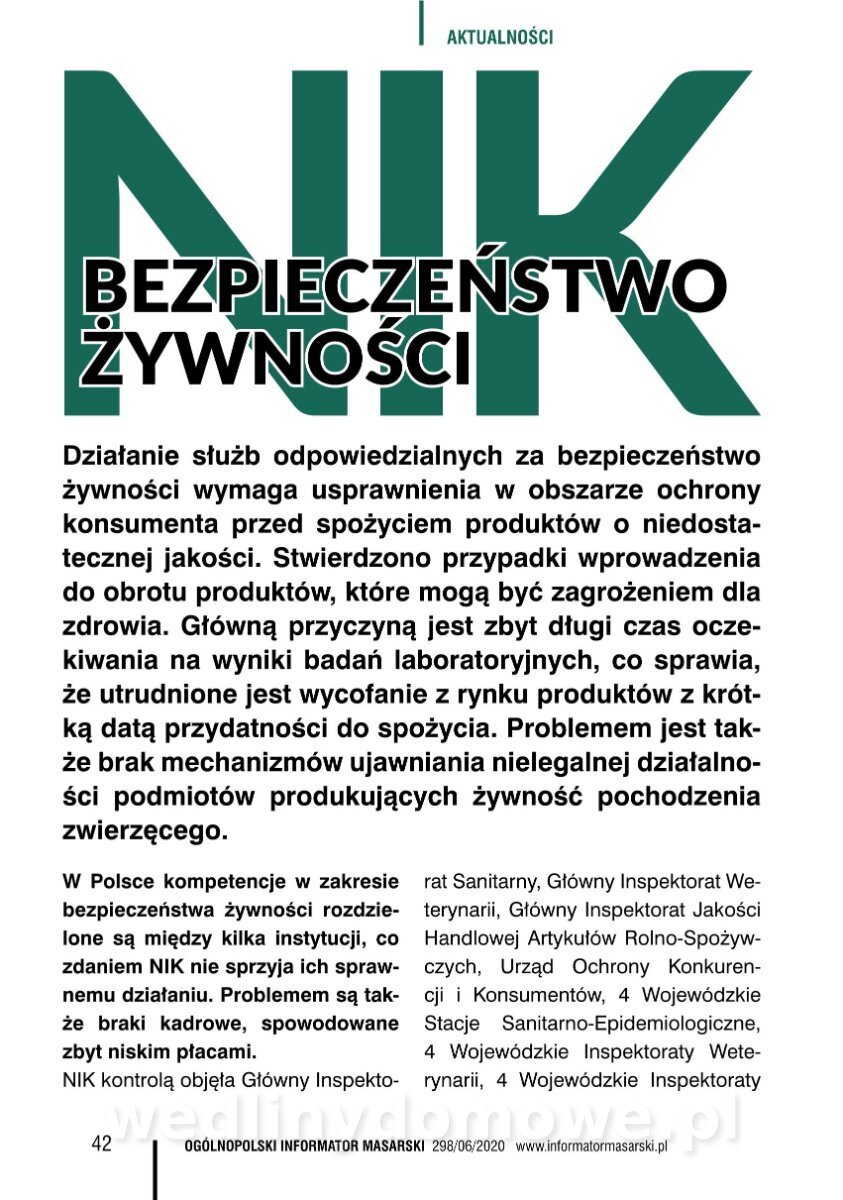 AKTUALNOŚCI

NIK

BEZPIECZEŃSTWO ŻYWNOŚCI

Działanie służb odpowiedzialnych za bezpieczeństwo żywności wymaga usprawnienia w obszarze ochrony konsumenta przed spożyciem produktów o niedostatecznej jakości. Stwierdzono przypadki wprowadzenia do obrotu produktów, które mogą być zagrożeniem dla zdrowia. Główną przyczyną jest zbyt długi czas oczekiwania na wyniki badań laboratoryjnych, co sprawia, że utrudnione jest wycofanie z rynku produktów z krótką datą przydatności do spożycia. Problemem jest także brak mechanizmów ujawniania nielegalnej działalności podmiotów produkujących żywność pochodzenia zwierzęcego.

W Polsce kompetencje w zakresie bezpieczeństwa żywności rozdzielone są między kilka instytucji, co zdaniem NIK nie sprzyja ich sprawnemu działaniu. Problemem są także braki kadrowe, spowodowane zbyt niskim płacami.

NIK kontrolą objęła Główny Inspektorat Sanitarny, Główny Inspektorat Weterynarii, Główny Inspektorat Jakości Handlowej Artykułów Rolno-Spożywczych, Urząd Ochrony Konkurencji i Konsumentów, 4 Wojewódzkie Stacje Sanitarno-Epidemiologiczne, 4 Wojewódzkie Inspektoraty Weterynarii, 4 Wojewódzkie Inspektoraty

wedlinydomowe.pl

42 OGÓLNOPOLSKI INFORMATOR MASARSKI 298/06/2020 www.informatormasarski.pl